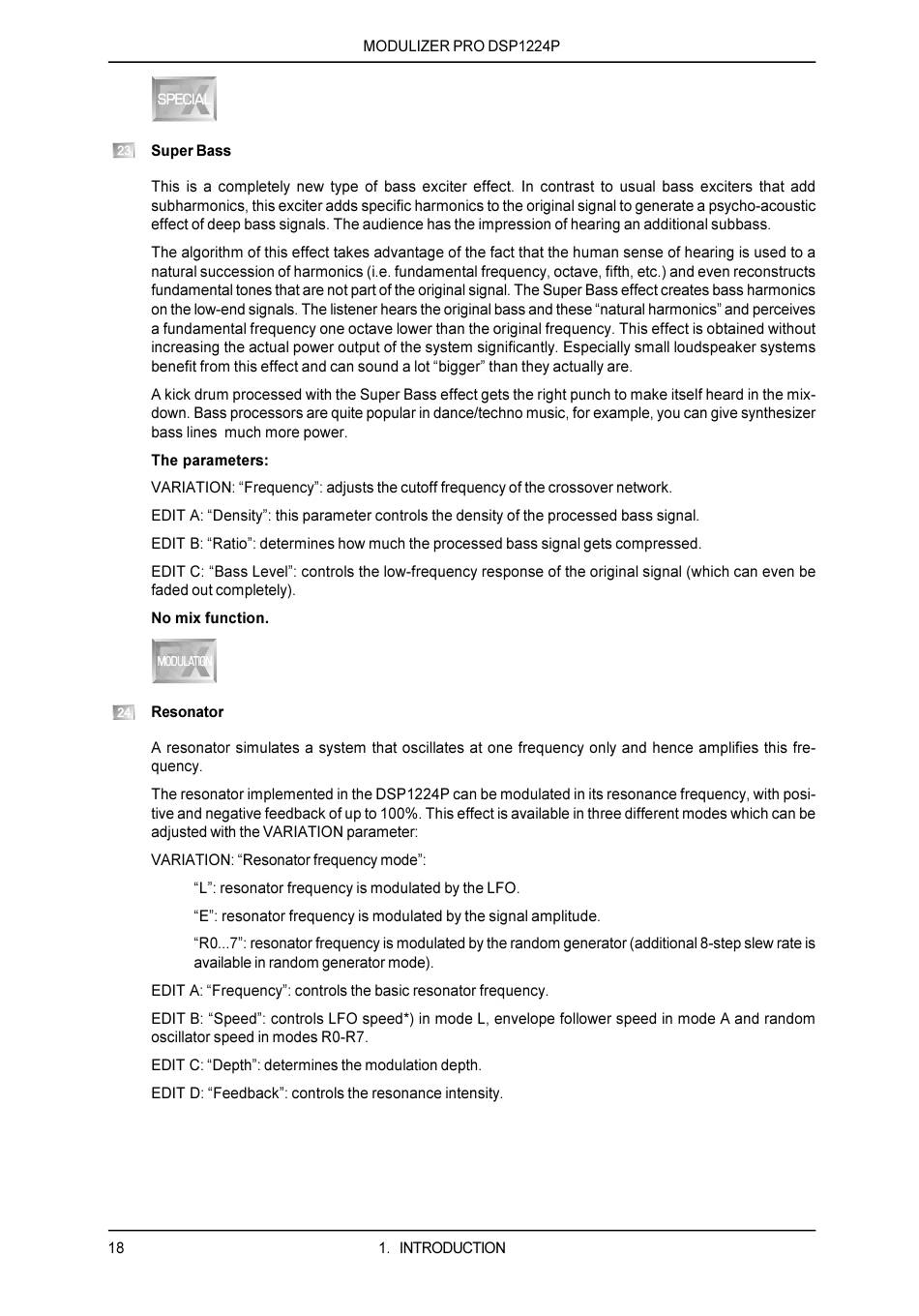 MODULIZER PRO DSP1224P

SPECIAL

23 Super Bass

This is a completely new type of bass exciter effect. In contrast to usual bass exciters that add subharmonics, this exciter adds specific harmonics to the original signal to generate a psycho-acoustic effect of deep bass signals. The audience has the impression of hearing an additional subbass.

The algorithm of this effect takes advantage of the fact that the human sense of hearing is used to a natural succession of harmonics (i.e. fundamental frequency, octave, fifth, etc.) and even reconstructs fundamental tones that are not part of the original signal. The Super Bass effect creates bass harmonics on the low-end signals. The listener hears the original bass and these “natural harmonics” and perceives a fundamental frequency one octave lower than the original frequency. This effect is obtained without increasing the actual power output of the system significantly. Especially small loudspeaker systems benefit from this effect and can sound a lot “bigger” than they actually are.

A kick drum processed with the Super Bass effect gets the right punch to make itself heard in the mixdown. Bass processors are quite popular in dance/techno music, for example, you can give synthesizer bass lines much more power.

The parameters:

VARIATION: “Frequency”: adjusts the cutoff frequency of the crossover network.

EDIT A: “Density”: this parameter controls the density of the processed bass signal.

EDIT B: “Ratio”: determines how much the processed bass signal gets compressed.

EDIT C: “Bass Level”: controls the low-frequency response of the original signal (which can even be faded out completely).

No mix function.

MODULATION

24 Resonator

A resonator simulates a system that oscillates at one frequency only and hence amplifies this frequency.

The resonator implemented in the DSP1224P can be modulated in its resonance frequency, with positive and negative feedback of up to 100%. This effect is available in three different modes which can be adjusted with the VARIATION parameter:

VARIATION: “Resonator frequency mode”:

“L”: resonator frequency is modulated by the LFO.

“E”: resonator frequency is modulated by the signal amplitude.

“R0...7”: resonator frequency is modulated by the random generator (additional 8-step slew rate is available in random generator mode).

EDIT A: “Frequency”: controls the basic resonator frequency.

EDIT B: “Speed”: controls LFO speed*) in mode L, envelope follower speed in mode A and random oscillator speed in modes R0-R7.

EDIT C: “Depth”: determines the modulation depth.

EDIT D: “Feedback”: controls the resonance intensity.

18 1. INTRODUCTION